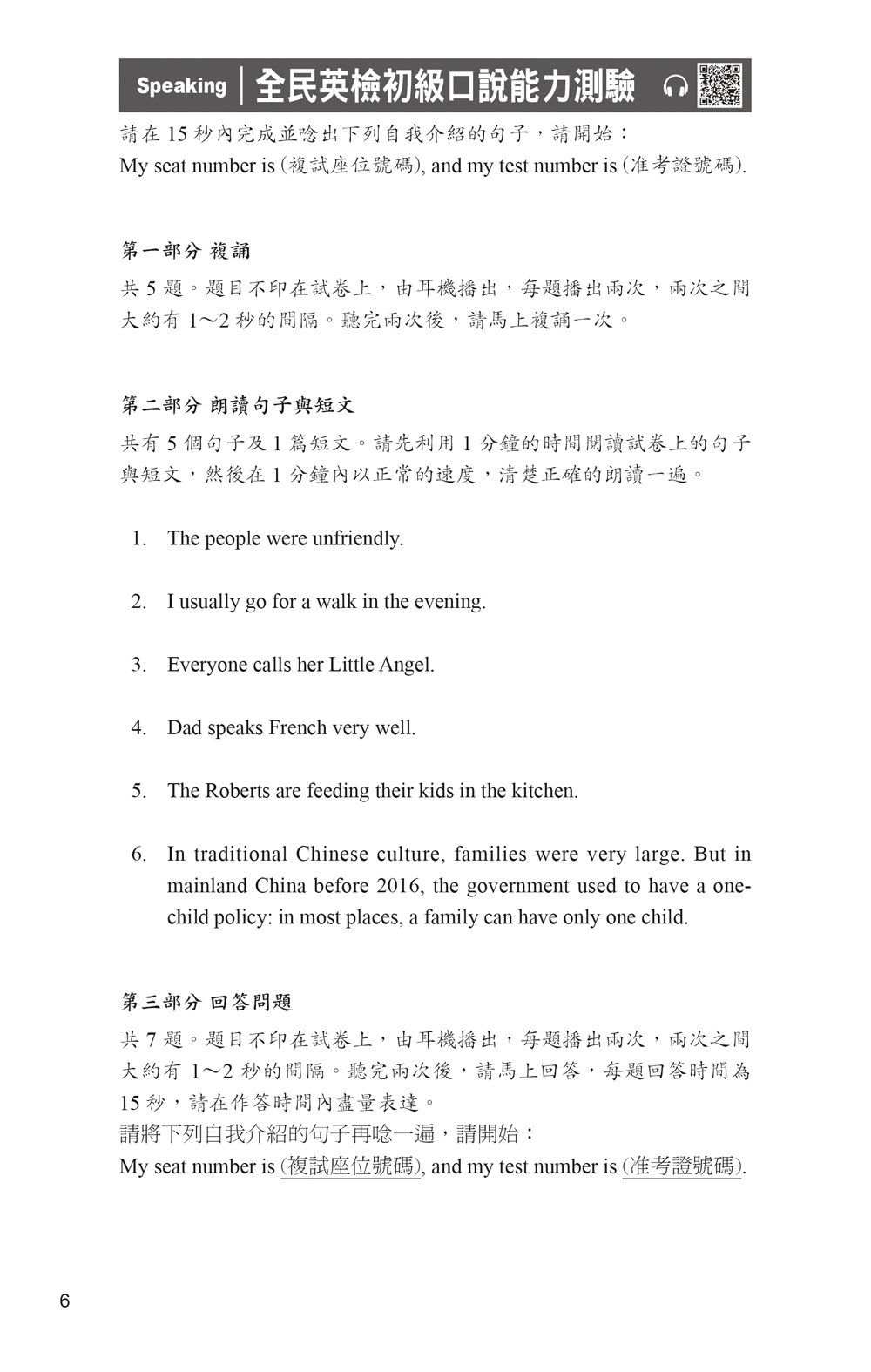 Speaking | 全民英檢初級口說能力測驗

請在 15 秒內完成並唸出下列自我介紹的句子，請開始：
My seat number is (複試座位號碼), and my test number is (准考證號碼).

第一部分 複誦

共 5 題。題目不印在試卷上，由耳機播出，每題播出兩次，兩次之間大約有 1～2 秒的間隔。聽完兩次後，請馬上複誦一次。

第二部分 朗讀句子與短文

共有 5 個句子及 1 篇短文。請先利用 1 分鐘的時間閱讀試卷上的句子與短文，然後在 1 分鐘內以正常的速度，清楚正確的朗讀一遍。

1. The people were unfriendly.

2. I usually go for a walk in the evening.

3. Everyone calls her Little Angel.

4. Dad speaks French very well.

5. The Roberts are feeding their kids in the kitchen.

6. In traditional Chinese culture, families were very large. But in mainland China before 2016, the government used to have a one-child policy: in most places, a family can have only one child.

第三部分 回答問題

共 7 題。題目不印在試卷上，由耳機播出，每題播出兩次，兩次之間大約有 1～2 秒的間隔。聽完兩次後，請馬上回答，每題回答時間為 15 秒，請在作答時間內盡量表達。
請將下列自我介紹的句子再唸一遍，請開始：
My seat number is (複試座位號碼), and my test number is (准考證號碼).

6